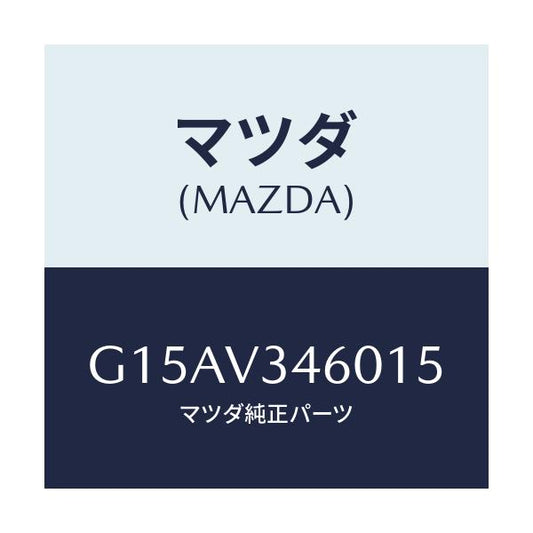 マツダ
(MAZDA)

G15AV346015
マツダ純正パーツ